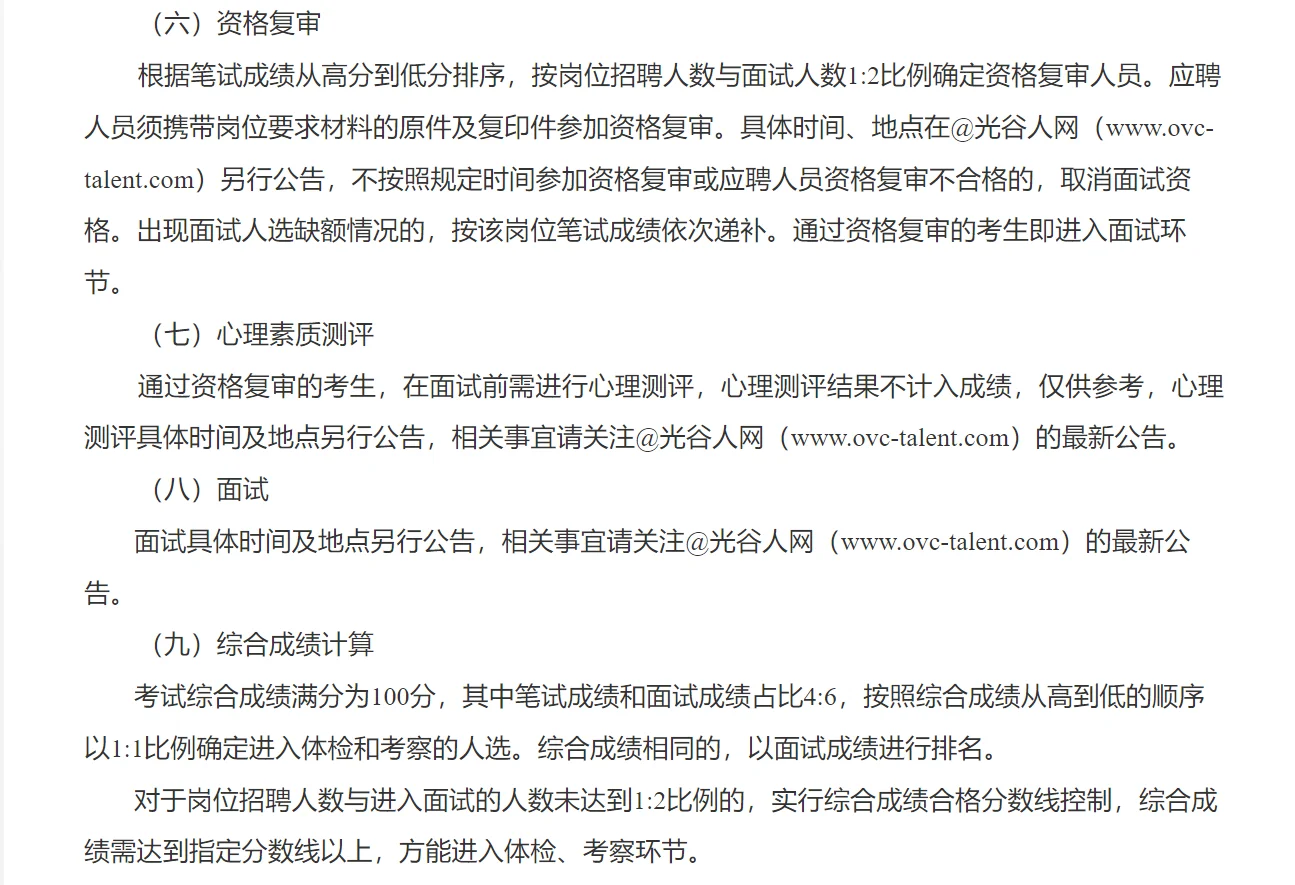 （六）资格复审

根据笔试成绩从高分到低分排序，按岗位招聘人数与面试人数1:2比例确定资格复审人员。应聘人员须携带岗位要求材料的原件及复印件参加资格复审。具体时间、地点在@光谷人网（www.ovc-talent.com）另行公告，不按照规定时间参加资格复审或应聘人员资格复审不合格的，取消面试资格。出现面试人选缺额情况的，按该岗位笔试成绩依次递补。通过资格复审的考生即进入面试环节。

（七）心理素质测评

通过资格复审的考生，在面试前需进行心理测评，心理测评结果不计入成绩，仅供参考，心理测评具体时间及地点另行公告，相关事宜请关注@光谷人网（www.ovc-talent.com）的最新公告。

（八）面试

面试具体时间及地点另行公告，相关事宜请关注@光谷人网（www.ovc-talent.com）的最新公告。

（九）综合成绩计算

考试综合成绩满分为100分，其中笔试成绩和面试成绩占比4:6，按照综合成绩从高到低的顺序以1:1比例确定进入体检和考察的人选。综合成绩相同的，以面试成绩进行排名。

对于岗位招聘人数与进入面试的人数未达到1:2比例的，实行综合成绩合格分数线控制，综合成绩需达到指定分数线以上，方能进入体检、考察环节。